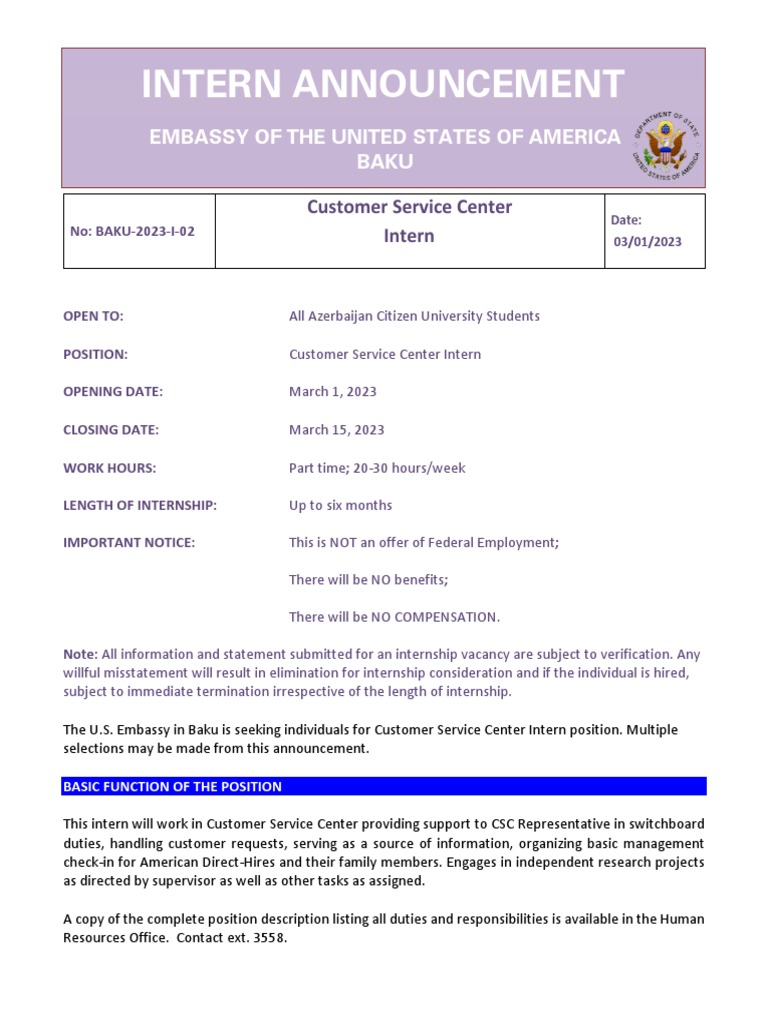 INTERN ANNOUNCEMENT

EMBASSY OF THE UNITED STATES OF AMERICA BAKU

DEPARTMENT OF STATE UNITED STATES OF AMERICA

| No: BAKU-2023-I-02 | Customer Service Center Intern | Date: 03/01/2023 |
|---|---|---|

OPEN TO: All Azerbaijan Citizen University Students

POSITION: Customer Service Center Intern

OPENING DATE: March 1, 2023

CLOSING DATE: March 15, 2023

WORK HOURS: Part time; 20-30 hours/week

LENGTH OF INTERNSHIP: Up to six months

IMPORTANT NOTICE: This is NOT an offer of Federal Employment;

There will be NO benefits;

There will be NO COMPENSATION.

Note: All information and statement submitted for an internship vacancy are subject to verification. Any willful misstatement will result in elimination for internship consideration and if the individual is hired, subject to immediate termination irrespective of the length of internship.

The U.S. Embassy in Baku is seeking individuals for Customer Service Center Intern position. Multiple selections may be made from this announcement.

BASIC FUNCTION OF THE POSITION

This intern will work in Customer Service Center providing support to CSC Representative in switchboard duties, handling customer requests, serving as a source of information, organizing basic management check-in for American Direct-Hires and their family members. Engages in independent research projects as directed by supervisor as well as other tasks as assigned.

A copy of the complete position description listing all duties and responsibilities is available in the Human Resources Office. Contact ext. 3558.